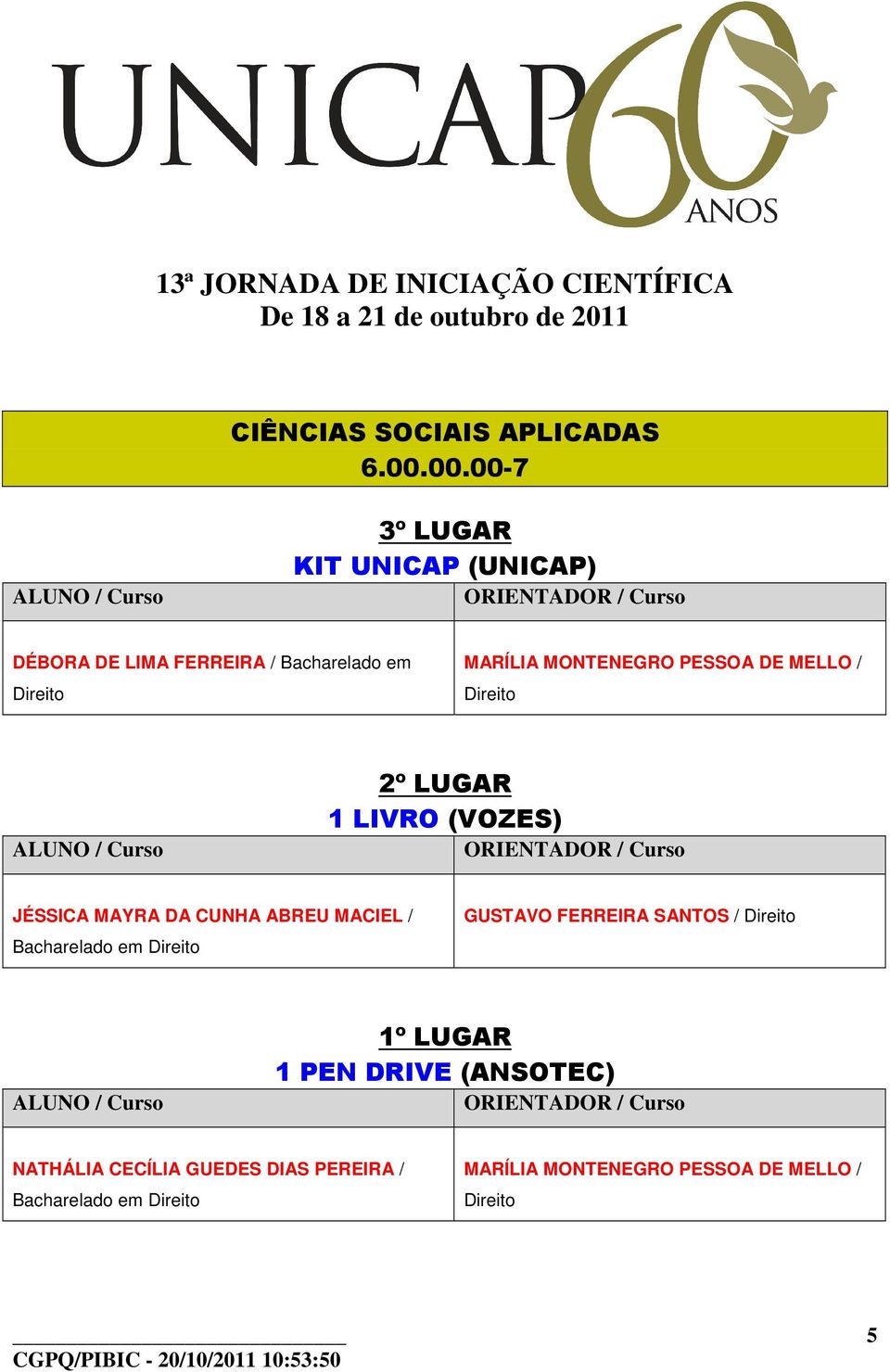 UNICAP 60 ANOS

13ª JORNADA DE INICIAÇÃO CIENTÍFICA
De 18 a 21 de outubro de 2011

CIÊNCIAS SOCIAIS APLICADAS
6.00.00.00-7

3º LUGAR
KIT UNICAP (UNICAP)

| ALUNO / Curso | ORIENTADOR / Curso |
|---|---|
| DÉBORA DE LIMA FERREIRA / Bacharelado em Direito | MARÍLIA MONTENEGRO PESSOA DE MELLO / Direito |

2º LUGAR
1 LIVRO (VOZES)

| ALUNO / Curso | ORIENTADOR / Curso |
|---|---|
| JÉSSICA MAYRA DA CUNHA ABREU MACIEL / Bacharelado em Direito | GUSTAVO FERREIRA SANTOS / Direito |

1º LUGAR
1 PEN DRIVE (ANSOTEC)

| ALUNO / Curso | ORIENTADOR / Curso |
|---|---|
| NATHÁLIA CECÍLIA GUEDES DIAS PEREIRA / Bacharelado em Direito | MARÍLIA MONTENEGRO PESSOA DE MELLO / Direito |

CGPQ/PIBIC - 20/10/2011 10:53:50

5